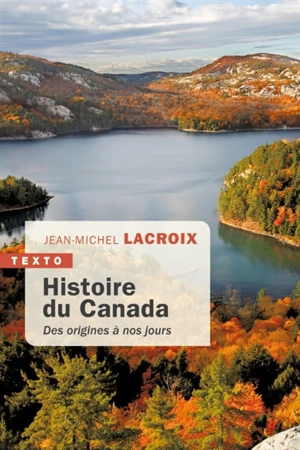 JEAN-MICHEL LACROIX

TEXTO

Histoire du Canada

Des origines à nos jours